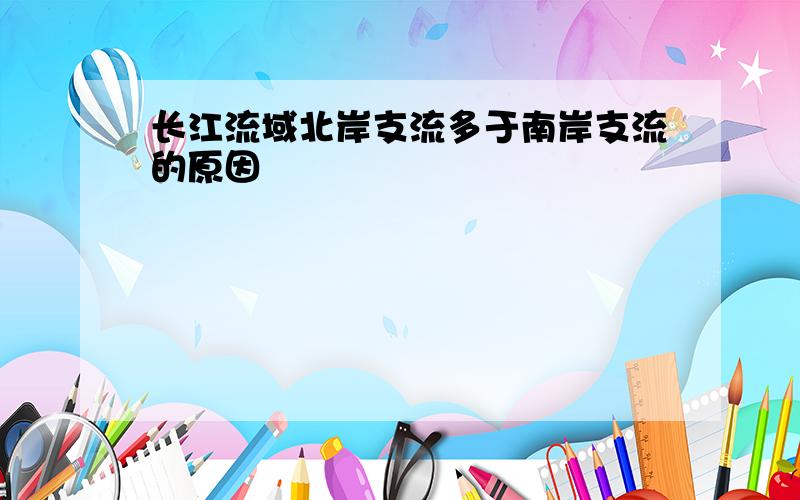 长江流域北岸支流多于南岸支流的原因